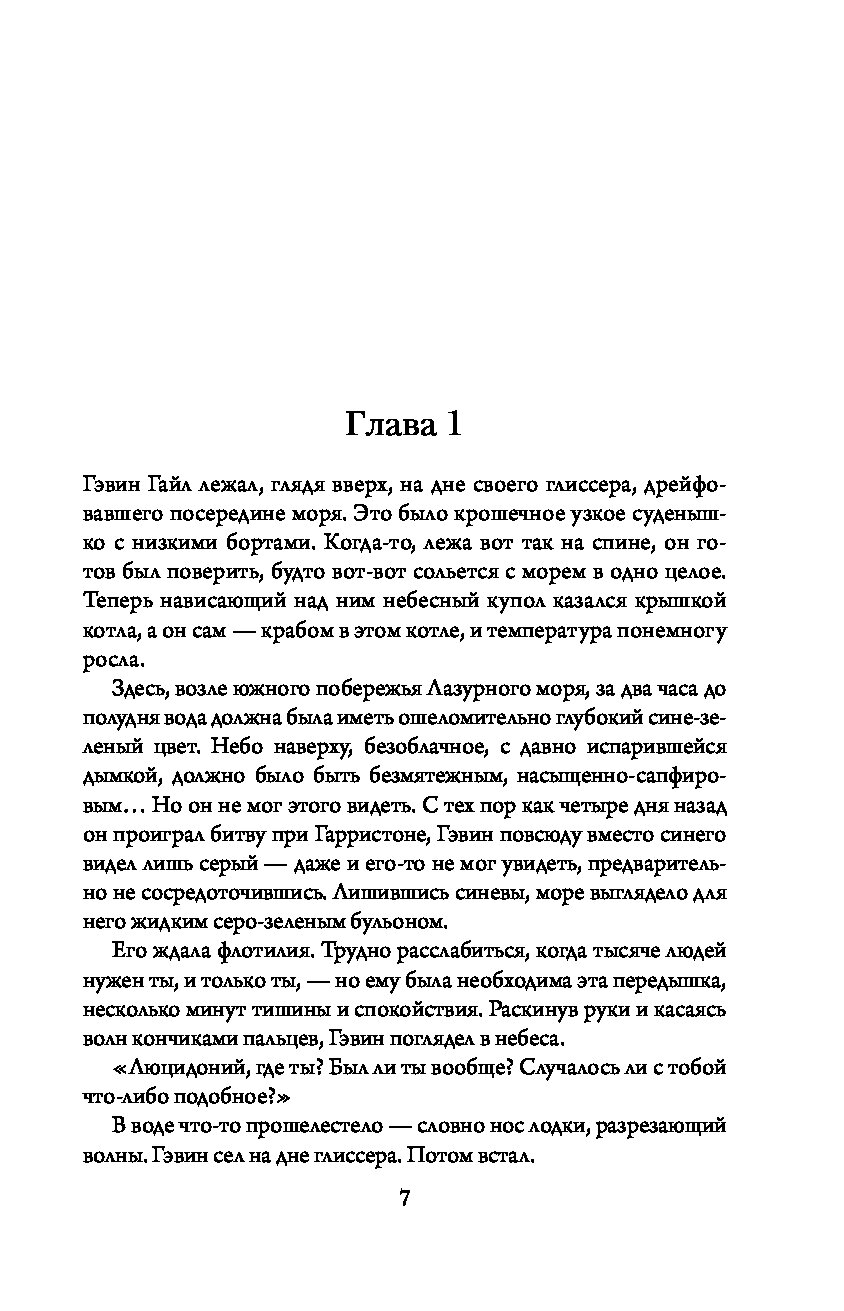 Глава 1

Гэвин Гайл лежал, глядя вверх, на дне своего глиссера, дрейфовавшего посередине моря. Это было крошечное узкое суденышко с низкими бортами. Когда-то, лежа вот так на спине, он готов был поверить, будто вот-вот сольется с морем в одно целое. Теперь нависающий над ним небесный купол казался крышкой котла, а он сам — крабом в этом котле, и температура понемногу росла.

Здесь, возле южного побережья Лазурного моря, за два часа до полудня вода должна была иметь ошеломительно глубокий сине-зеленый цвет. Небо наверху, безоблачное, с давно испарившейся дымкой, должно было быть безмятежным, насыщенно-сапфировым... Но он не мог этого видеть. С тех пор как четыре дня назад он проиграл битву при Гарристоне, Гэвин повсюду вместо синего видел лишь серый — даже и его-то не мог увидеть, предварительно не сосредоточившись. Лишившись синевы, море выглядело для него жидким серо-зеленым бульоном.

Его ждала флотилия. Трудно расслабиться, когда тысяче людей нужен ты, и только ты, — но ему была необходима эта передышка, несколько минут тишины и спокойствия. Раскинув руки и касаясь волн кончиками пальцев, Гэвин поглядел в небеса.

«Люцидоний, где ты? Был ли ты вообще? Случалось ли с тобой что-либо подобное?»

В воде что-то прошелестело — словно нос лодки, разрезающий волны. Гэвин сел на дне глиссера. Потом встал.

7